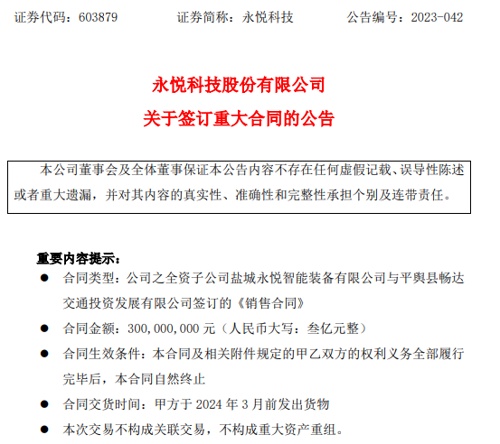 证券代码：603879　　证券简称：永悦科技　　公告编号：2023-042

永悦科技股份有限公司
关于签订重大合同的公告

本公司董事会及全体董事保证本公告内容不存在任何虚假记载、误导性陈述或者重大遗漏，并对其内容的真实性、准确性和完整性承担个别及连带责任。

重要内容提示：

● 合同类型：公司之全资子公司盐城永悦智能装备有限公司与平舆县畅达交通投资发展有限公司签订的《销售合同》

● 合同金额：300,000,000 元（人民币大写：叁亿元整）

● 合同生效条件：本合同及相关附件规定的甲乙双方的权利义务全部履行完毕后，本合同自然终止

● 合同交货时间：甲方于 2024 年 3 月前发出货物

● 本次交易不构成关联交易，不构成重大资产重组。